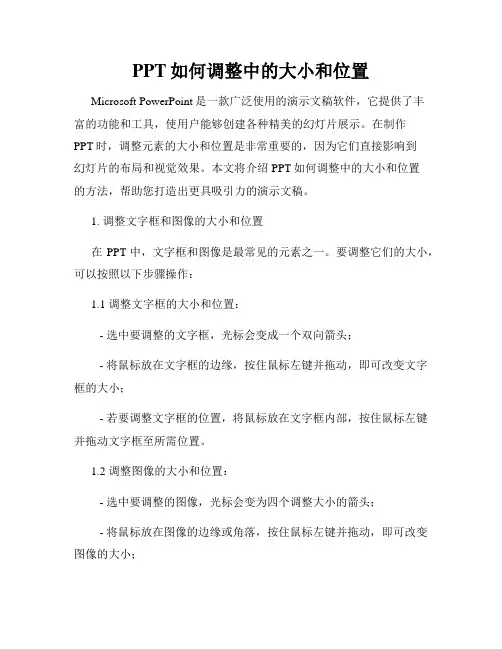 PPT 如何调整中的大小和位置

Microsoft PowerPoint 是一款广泛使用的演示文稿软件，它提供了丰富的功能和工具，使用户能够创建各种精美的幻灯片展示。在制作 PPT 时，调整元素的大小和位置是非常重要的，因为它们直接影响到幻灯片的布局和视觉效果。本文将介绍 PPT 如何调整中的大小和位置的方法，帮助您打造出更具吸引力的演示文稿。

1. 调整文字框和图像的大小和位置

在 PPT 中，文字框和图像是最常见的元素之一。要调整它们的大小，可以按照以下步骤操作：

1.1 调整文字框的大小和位置：

- 选中要调整的文字框，光标会变成一个双向箭头；

- 将鼠标放在文字框的边缘，按住鼠标左键并拖动，即可改变文字框的大小；

- 若要调整文字框的位置，将鼠标放在文字框内部，按住鼠标左键并拖动文字框至所需位置。

1.2 调整图像的大小和位置：

- 选中要调整的图像，光标会变为四个调整大小的箭头；

- 将鼠标放在图像的边缘或角落，按住鼠标左键并拖动，即可改变图像的大小；